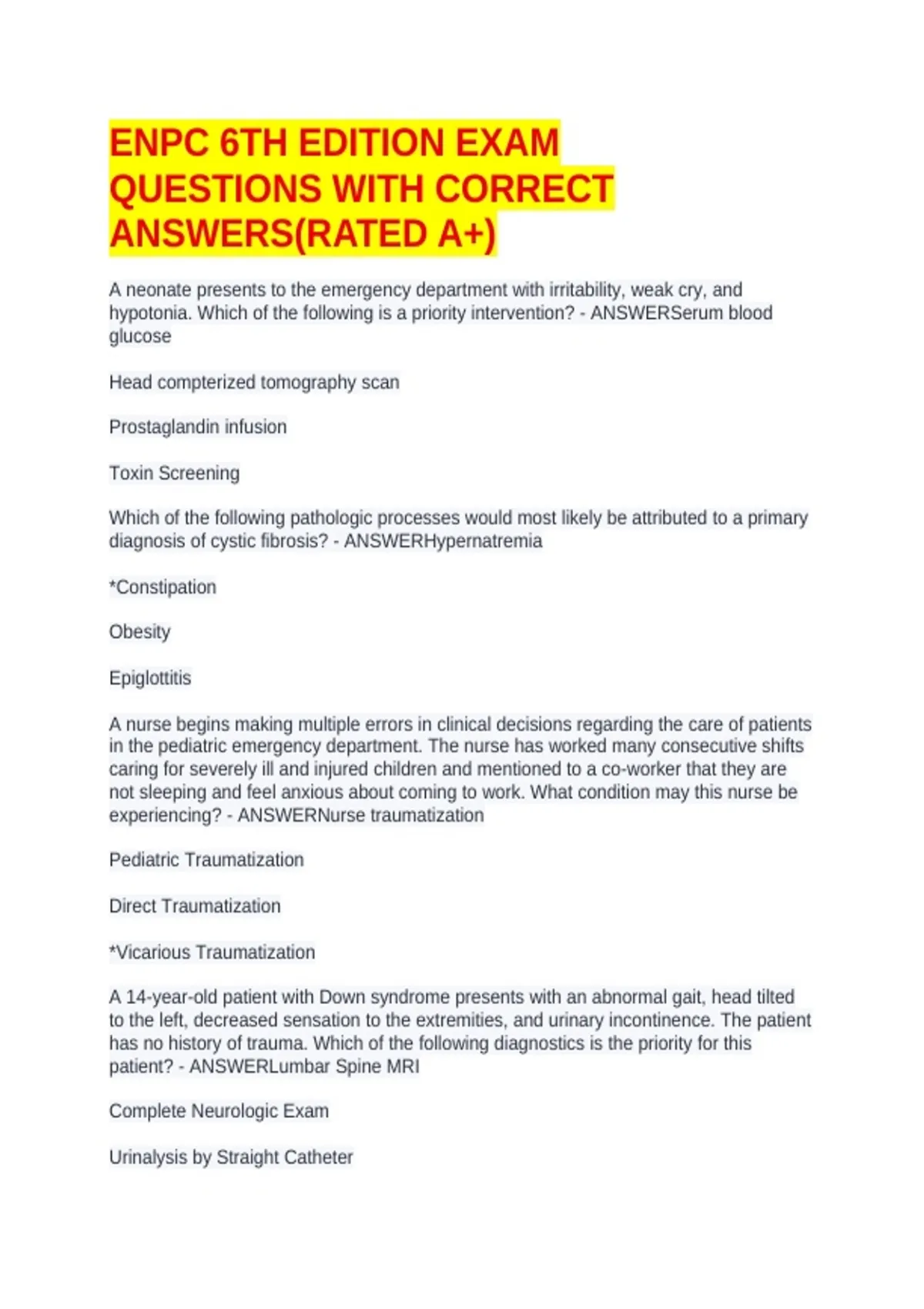 ENPC 6TH EDITION EXAM QUESTIONS WITH CORRECT ANSWERS(RATED A+)

A neonate presents to the emergency department with irritability, weak cry, and hypotonia. Which of the following is a priority intervention? - ANSWERSerum blood glucose

Head compterized tomography scan

Prostaglandin infusion

Toxin Screening

Which of the following pathologic processes would most likely be attributed to a primary diagnosis of cystic fibrosis? - ANSWERHypernatremia

*Constipation

Obesity

Epiglottitis

A nurse begins making multiple errors in clinical decisions regarding the care of patients in the pediatric emergency department. The nurse has worked many consecutive shifts caring for severely ill and injured children and mentioned to a co-worker that they are not sleeping and feel anxious about coming to work. What condition may this nurse be experiencing? - ANSWERNurse traumatization

Pediatric Traumatization

Direct Traumatization

*Vicarious Traumatization

A 14-year-old patient with Down syndrome presents with an abnormal gait, head tilted to the left, decreased sensation to the extremities, and urinary incontinence. The patient has no history of trauma. Which of the following diagnostics is the priority for this patient? - ANSWERLumbar Spine MRI

Complete Neurologic Exam

Urinalysis by Straight Catheter